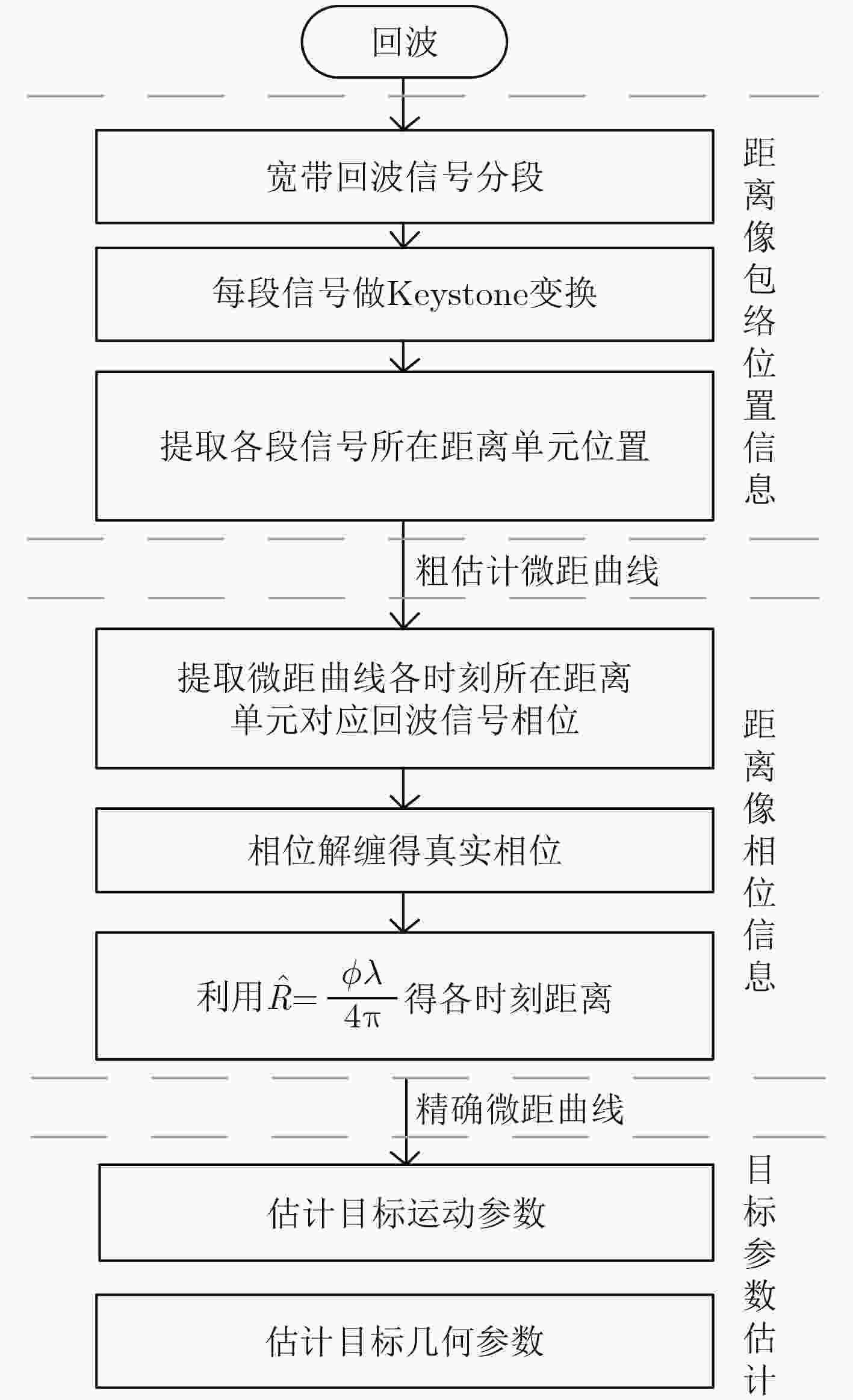 回波

宽带回波信号分段

每段信号做Keystone变换

提取各段信号所在距离单元位置

距离像包络位置信息

粗估计微距曲线

提取微距曲线各时刻所在距离单元对应回波信号相位

相位解缠得真实相位

利用$\hat{R}=\frac{\phi\lambda}{4\pi}$得各时刻距离

距离像相位信息

精确微距曲线

估计目标运动参数

估计目标几何参数

目标参数估计